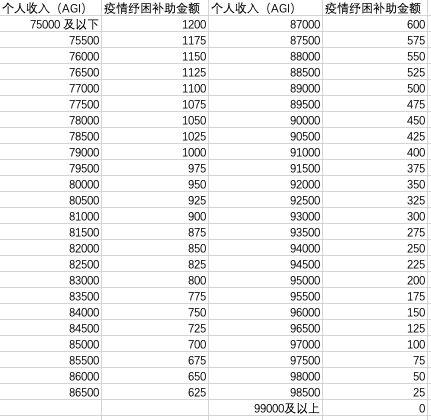 | 个人收入（AGI） | 疫情纾困补助金额 | 个人收入（AGI） | 疫情纾困补助金额 |
|---|---|---|---|
| 75000 及以下 | 1200 | 87000 | 600 |
| 75500 | 1175 | 87500 | 575 |
| 76000 | 1150 | 88000 | 550 |
| 76500 | 1125 | 88500 | 525 |
| 77000 | 1100 | 89000 | 500 |
| 77500 | 1075 | 89500 | 475 |
| 78000 | 1050 | 90000 | 450 |
| 78500 | 1025 | 90500 | 425 |
| 79000 | 1000 | 91000 | 400 |
| 79500 | 975 | 91500 | 375 |
| 80000 | 950 | 92000 | 350 |
| 80500 | 925 | 92500 | 325 |
| 81000 | 900 | 93000 | 300 |
| 81500 | 875 | 93500 | 275 |
| 82000 | 850 | 94000 | 250 |
| 82500 | 825 | 94500 | 225 |
| 83000 | 800 | 95000 | 200 |
| 83500 | 775 | 95500 | 175 |
| 84000 | 750 | 96000 | 150 |
| 84500 | 725 | 96500 | 125 |
| 85000 | 700 | 97000 | 100 |
| 85500 | 675 | 97500 | 75 |
| 86000 | 650 | 98000 | 50 |
| 86500 | 625 | 98500 | 25 |
| | | 99000及以上 | 0 |